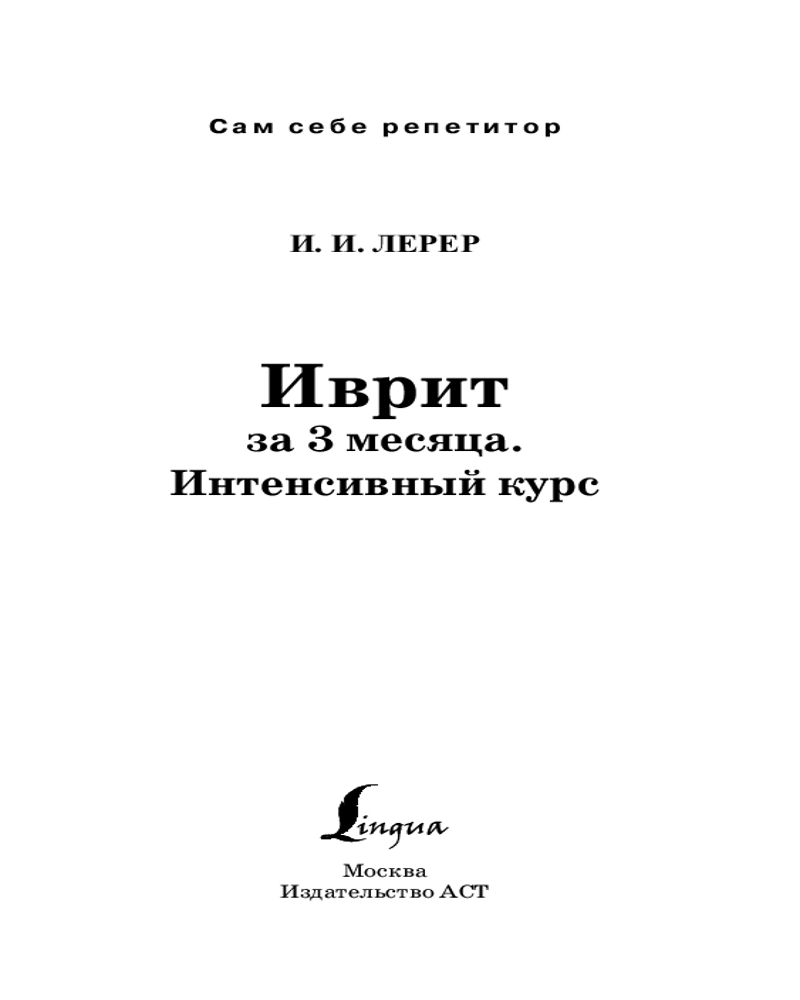 Сам себе репетитор

И. И. ЛЕРЕР

Иврит
за 3 месяца.
Интенсивный курс

Lingua

Москва
Издательство АСТ